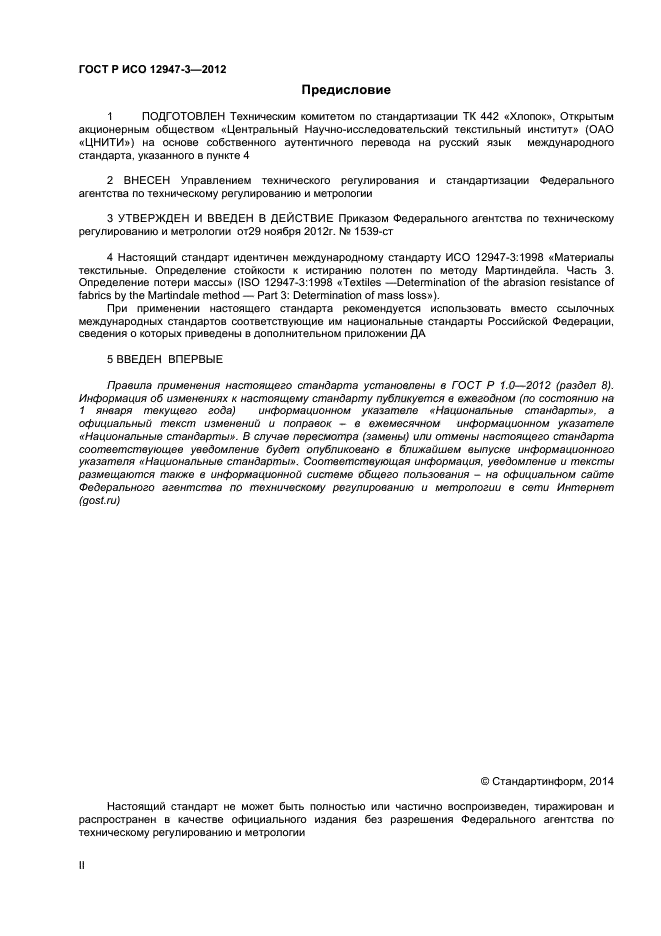 ГОСТ Р ИСО 12947-3—2012

Предисловие

1 ПОДГОТОВЛЕН Техническим комитетом по стандартизации ТК 442 «Хлопок», Открытым акционерным обществом «Центральный Научно-исследовательский текстильный институт» (ОАО «ЦНИТИ») на основе собственного аутентичного перевода на русский язык международного стандарта, указанного в пункте 4

2 ВНЕСЕН Управлением технического регулирования и стандартизации Федерального агентства по техническому регулированию и метрологии

3 УТВЕРЖДЕН И ВВЕДЕН В ДЕЙСТВИЕ Приказом Федерального агентства по техническому регулированию и метрологии от29 ноября 2012г. № 1539-ст

4 Настоящий стандарт идентичен международному стандарту ИСО 12947-3:1998 «Материалы текстильные. Определение стойкости к истиранию полотен по методу Мартиндейла. Часть 3. Определение потери массы» (ISO 12947-3:1998 «Textiles —Determination of the abrasion resistance of fabrics by the Martindale method — Part 3: Determination of mass loss»).

При применении настоящего стандарта рекомендуется использовать вместо ссылочных международных стандартов соответствующие им национальные стандарты Российской Федерации, сведения о которых приведены в дополнительном приложении ДА

5 ВВЕДЕН ВПЕРВЫЕ

Правила применения настоящего стандарта установлены в ГОСТ Р 1.0—2012 (раздел 8). Информация об изменениях к настоящему стандарту публикуется в ежегодном (по состоянию на 1 января текущего года) информационном указателе «Национальные стандарты», а официальный текст изменений и поправок – в ежемесячном информационном указателе «Национальные стандарты». В случае пересмотра (замены) или отмены настоящего стандарта соответствующее уведомление будет опубликовано в ближайшем выпуске информационного указателя «Национальные стандарты». Соответствующая информация, уведомление и тексты размещаются также в информационной системе общего пользования – на официальном сайте Федерального агентства по техническому регулированию и метрологии в сети Интернет (gost.ru)

© Стандартинформ, 2014

Настоящий стандарт не может быть полностью или частично воспроизведен, тиражирован и распространен в качестве официального издания без разрешения Федерального агентства по техническому регулированию и метрологии

II